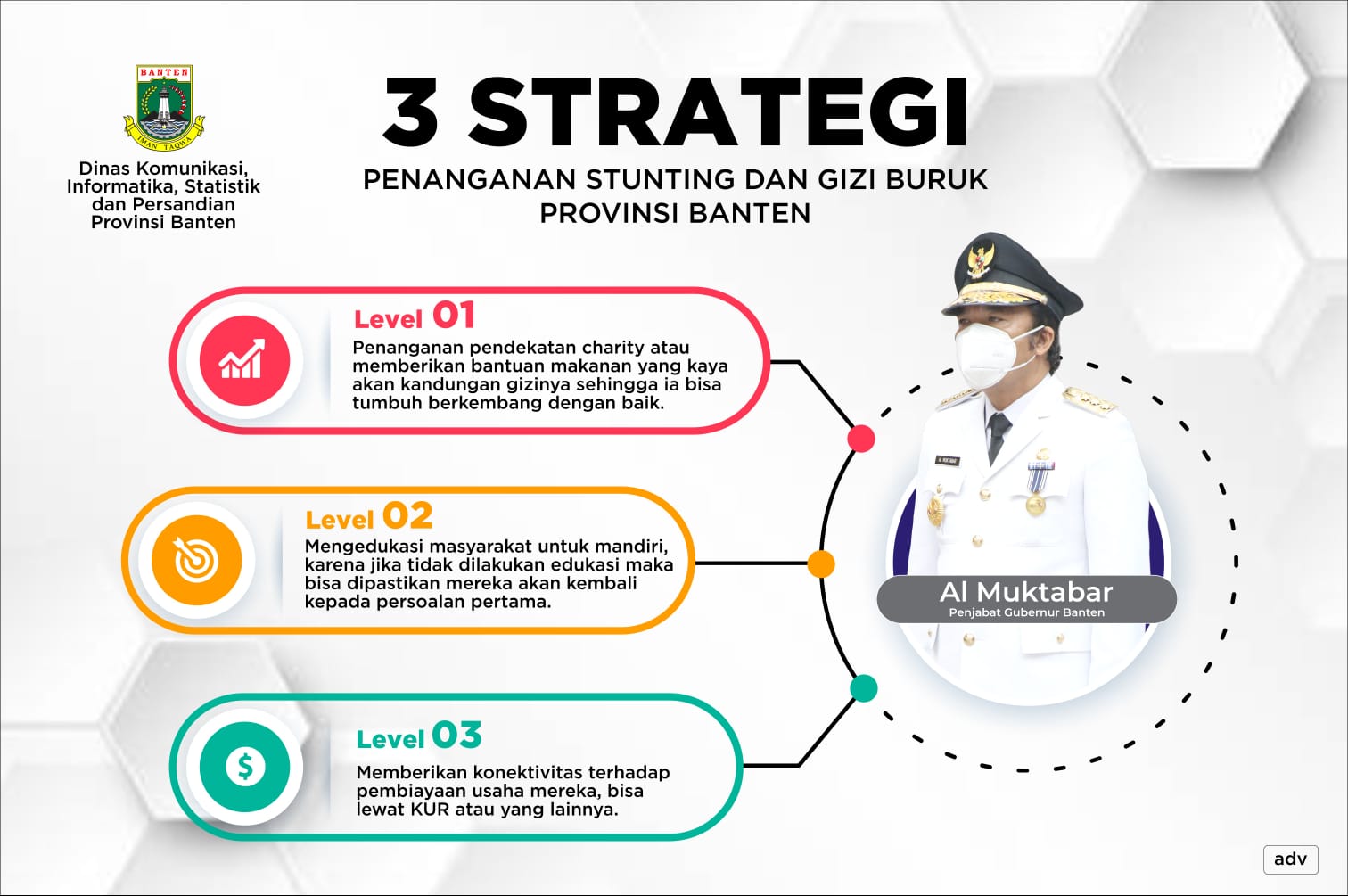 BANTEN
IMAN TAQWA

Dinas Komunikasi, Informatika, Statistik dan Persandian Provinsi Banten

3 STRATEGI

PENANGANAN STUNTING DAN GIZI BURUK PROVINSI BANTEN

Level 01
Penanganan pendekatan charity atau memberikan bantuan makanan yang kaya akan kandungan gizinya sehingga ia bisa tumbuh berkembang dengan baik.

Level 02
Mengedukasi masyarakat untuk mandiri, karena jika tidak dilakukan edukasi maka bisa dipastikan mereka akan kembali kepada persoalan pertama.

Level 03
Memberikan konektivitas terhadap pembiayaan usaha mereka, bisa lewat KUR atau yang lainnya.

Al Muktabar
Penjabat Gubernur Banten

adv